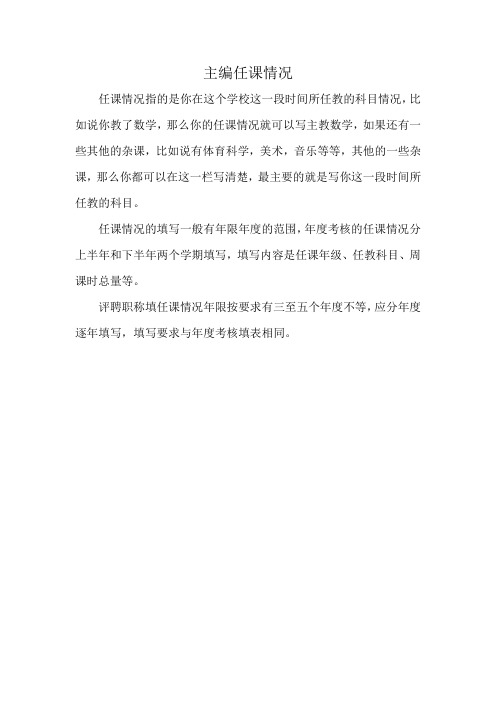 主编任课情况

任课情况指的是你在这个学校这一段时间所任教的科目情况，比如说你教了数学，那么你的任课情况就可以写主教数学，如果还有一些其他的杂课，比如说有体育科学，美术，音乐等等，其他的一些杂课，那么你都可以在这一栏写清楚，最主要的就是写你这一段时间所任教的科目。

任课情况的填写一般有年限年度的范围，年度考核的任课情况分上半年和下半年两个学期填写，填写内容是任课年级、任教科目、周课时总量等。

评聘职称填任课情况年限按要求有三至五个年度不等，应分年度逐年填写，填写要求与年度考核填表相同。